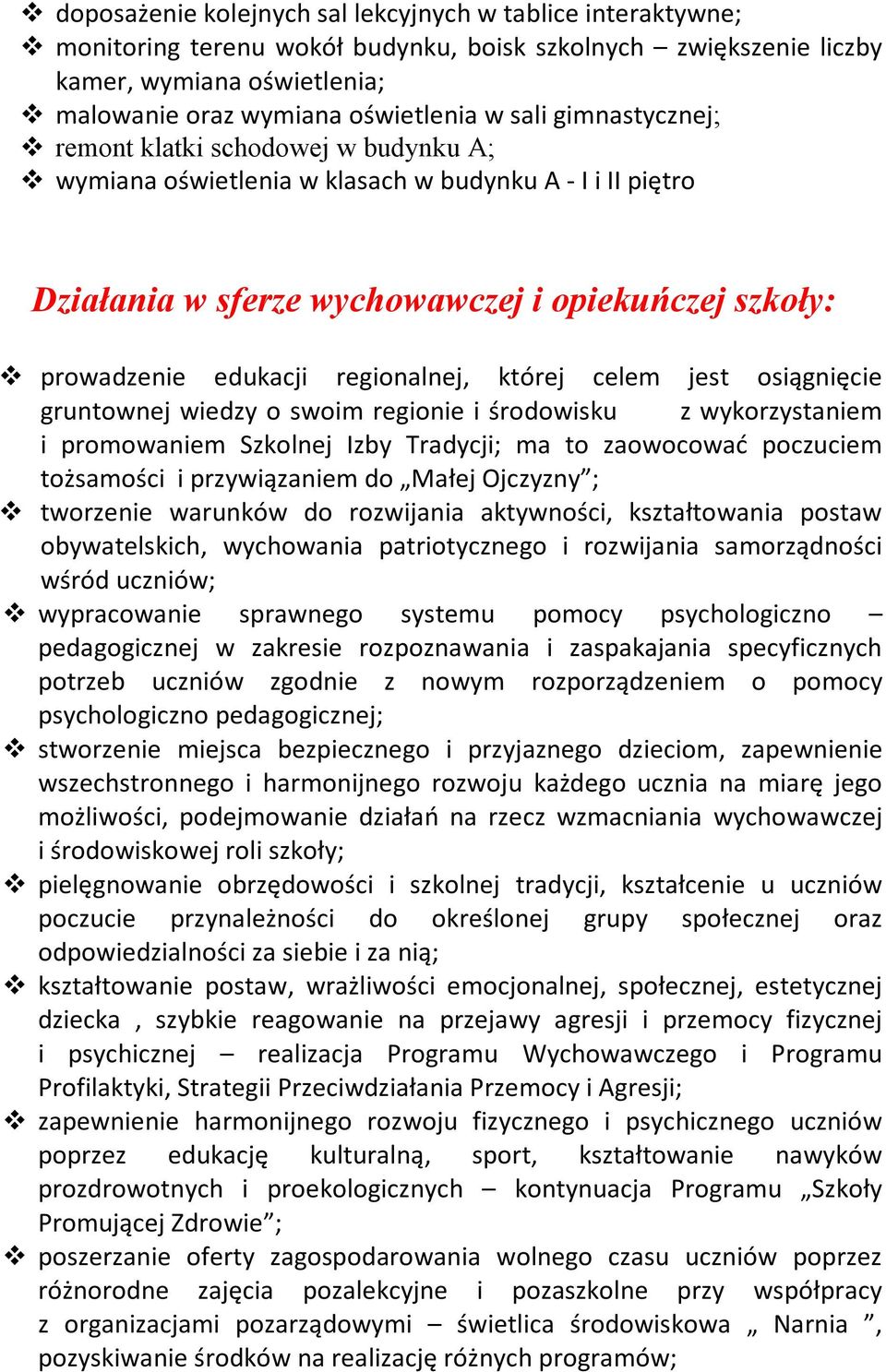 ❖ doposażenie kolejnych sal lekcyjnych w tablice interaktywne;
❖ monitoring terenu wokół budynku, boisk szkolnych – zwiększenie liczby kamer, wymiana oświetlenia;
❖ malowanie oraz wymiana oświetlenia w sali gimnastycznej;
❖ remont klatki schodowej w budynku A;
❖ wymiana oświetlenia w klasach w budynku A - I i II piętro

Działania w sferze wychowawczej i opiekuńczej szkoły:

❖ prowadzenie edukacji regionalnej, której celem jest osiągnięcie gruntownej wiedzy o swoim regionie i środowisku z wykorzystaniem i promowaniem Szkolnej Izby Tradycji; ma to zaowocować poczuciem tożsamości i przywiązaniem do „Małej Ojczyzny”;
❖ tworzenie warunków do rozwijania aktywności, kształtowania postaw obywatelskich, wychowania patriotycznego i rozwijania samorządności wśród uczniów;
❖ wypracowanie sprawnego systemu pomocy psychologiczno – pedagogicznej w zakresie rozpoznawania i zaspakajania specyficznych potrzeb uczniów zgodnie z nowym rozporządzeniem o pomocy psychologiczno pedagogicznej;
❖ stworzenie miejsca bezpiecznego i przyjaznego dzieciom, zapewnienie wszechstronnego i harmonijnego rozwoju każdego ucznia na miarę jego możliwości, podejmowanie działań na rzecz wzmacniania wychowawczej i środowiskowej roli szkoły;
❖ pielęgnowanie obrzędowości i szkolnej tradycji, kształcenie u uczniów poczucie przynależności do określonej grupy społecznej oraz odpowiedzialności za siebie i za nią;
❖ kształtowanie postaw, wrażliwości emocjonalnej, społecznej, estetycznej dziecka , szybkie reagowanie na przejawy agresji i przemocy fizycznej i psychicznej – realizacja Programu Wychowawczego i Programu Profilaktyki, Strategii Przeciwdziałania Przemocy i Agresji;
❖ zapewnienie harmonijnego rozwoju fizycznego i psychicznego uczniów poprzez edukację kulturalną, sport, kształtowanie nawyków prozdrowotnych i proekologicznych – kontynuacja Programu „Szkoły Promującej Zdrowie”;
❖ poszerzanie oferty zagospodarowania wolnego czasu uczniów poprzez różnorodne zajęcia pozalekcyjne i pozaszkolne przy współpracy z organizacjami pozarządowymi – świetlica środowiskowa „ Narnia ”, pozyskiwanie środków na realizację różnych programów;